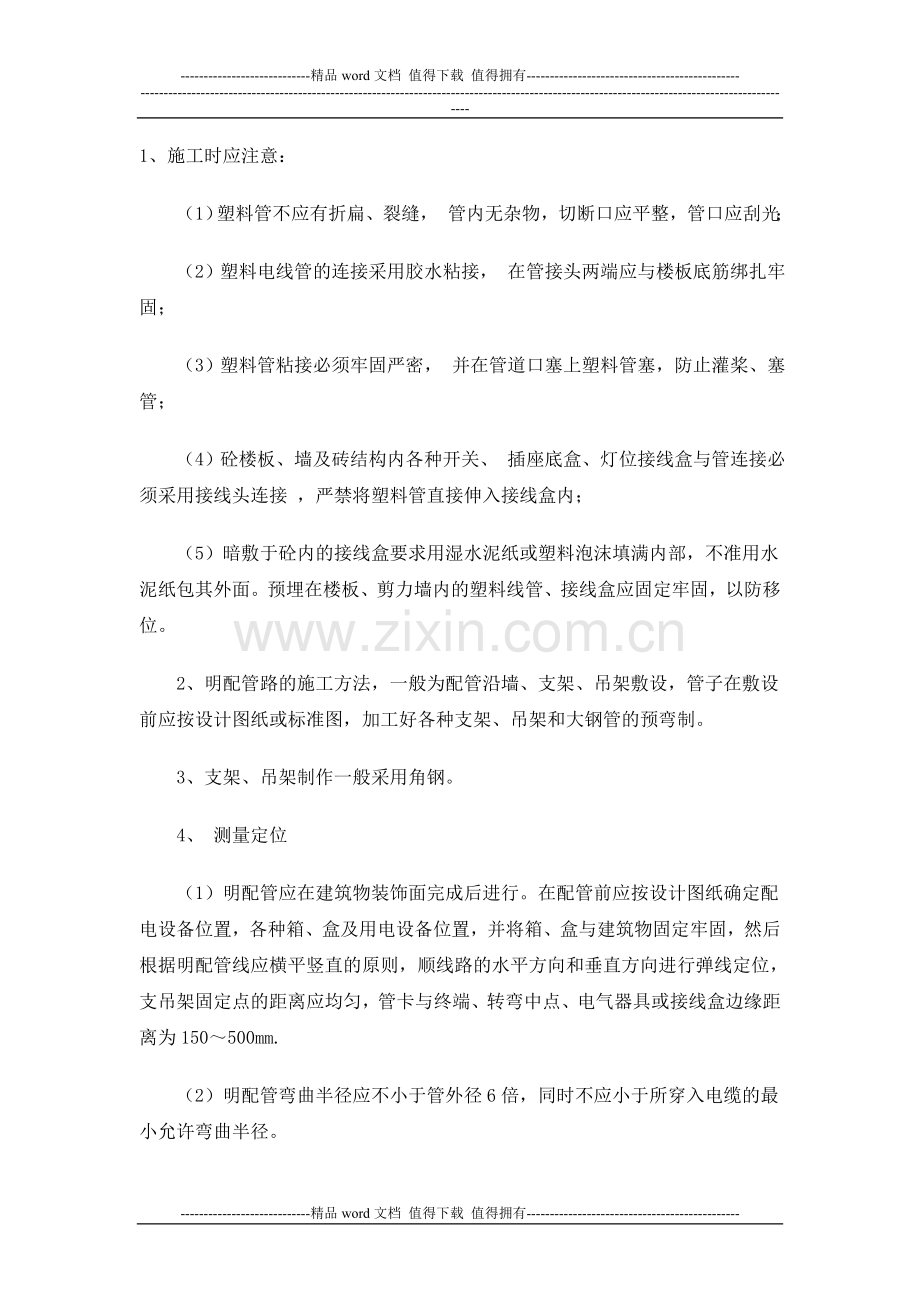 ----------------------------精品word文档 值得下载 值得拥有----------------------------------------------

----------------------------------------------------------------------------------------------------------------------------------------------

1、施工时应注意：

（1）塑料管不应有折扁、裂缝，管内无杂物，切断口应平整，管口应刮光；

（2）塑料电线管的连接采用胶水粘接，在管接头两端应与楼板底筋绑扎牢固；

（3）塑料管粘接必须牢固严密，并在管道口塞上塑料管塞，防止灌浆、塞管；

（4）砼楼板、墙及砖结构内各种开关、插座底盒、灯位接线盒与管连接必须采用接线头连接，严禁将塑料管直接伸入接线盒内；

（5）暗敷于砼内的接线盒要求用湿水泥纸或塑料泡沫填满内部，不准用水泥纸包其外面。预埋在楼板、剪力墙内的塑料线管、接线盒应固定牢固，以防移位。

2、明配管路的施工方法，一般为配管沿墙、支架、吊架敷设，管子在敷设前应按设计图纸或标准图，加工好各种支架、吊架和大钢管的预弯制。

3、支架、吊架制作一般采用角钢。

4、 测量定位

（1）明配管应在建筑物装饰面完成后进行。在配管前应按设计图纸确定配电设备位置，各种箱、盒及用电设备位置，并将箱、盒与建筑物固定牢固，然后根据明配管线应横平竖直的原则，顺线路的水平方向和垂直方向进行弹线定位，支吊架固定点的距离应均匀，管卡与终端、转弯中点、电气器具或接线盒边缘距离为150～500㎜.

（2）明配管弯曲半径应不小于管外径6倍，同时不应小于所穿入电缆的最小允许弯曲半径。

----------------------------精品word文档 值得下载 值得拥有----------------------------------------------

www.zixin.com.cn